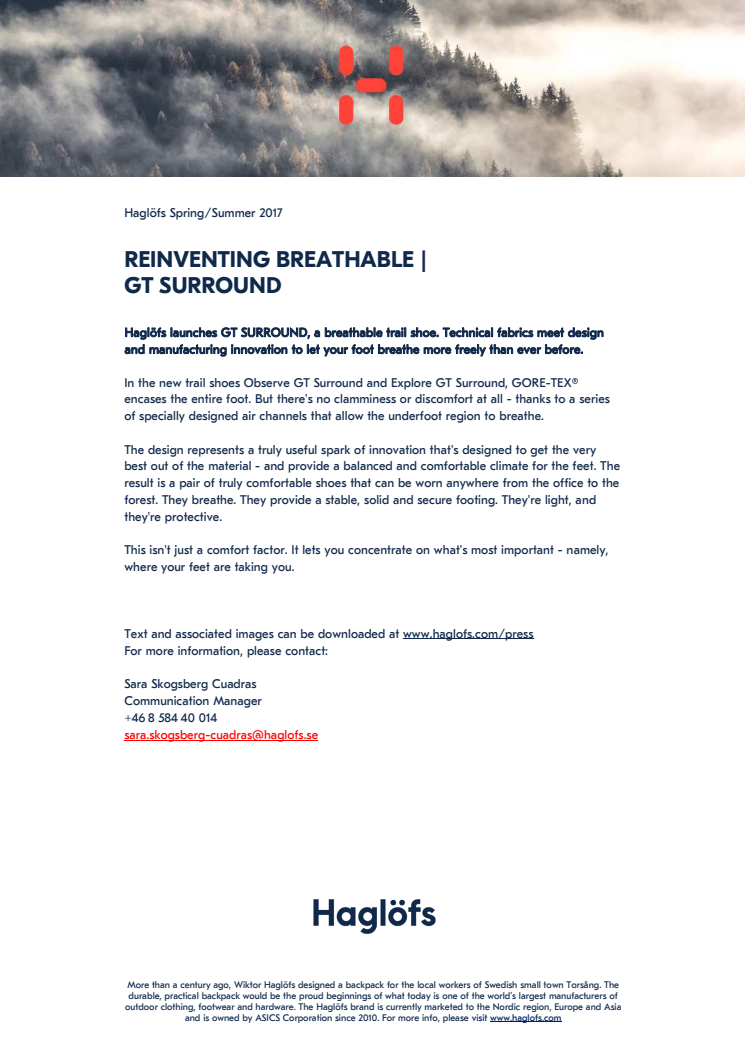 Haglöfs Spring/Summer 2017

REINVENTING BREATHABLE | GT SURROUND

Haglöfs launches GT SURROUND, a breathable trail shoe. Technical fabrics meet design and manufacturing innovation to let your foot breathe more freely than ever before.

In the new trail shoes Observe GT Surround and Explore GT Surround, GORE-TEX® encases the entire foot. But there's no clamminess or discomfort at all - thanks to a series of specially designed air channels that allow the underfoot region to breathe.

The design represents a truly useful spark of innovation that's designed to get the very best out of the material - and provide a balanced and comfortable climate for the feet. The result is a pair of truly comfortable shoes that can be worn anywhere from the office to the forest. They breathe. They provide a stable, solid and secure footing. They're light, and they're protective.

This isn't just a comfort factor. It lets you concentrate on what's most important - namely, where your feet are taking you.

Text and associated images can be downloaded at www.haglofs.com/press
For more information, please contact:

Sara Skogsberg Cuadras
Communication Manager
+46 8 584 40 014
sara.skogsberg-cuadras@haglofs.se

Haglöfs

More than a century ago, Wiktor Haglöfs designed a backpack for the local workers of Swedish small town Torsång. The durable, practical backpack would be the proud beginnings of what today is one of the world's largest manufacturers of outdoor clothing, footwear and hardware. The Haglöfs brand is currently marketed to the Nordic region, Europe and Asia and is owned by ASICS Corporation since 2010. For more info, please visit www.haglofs.com